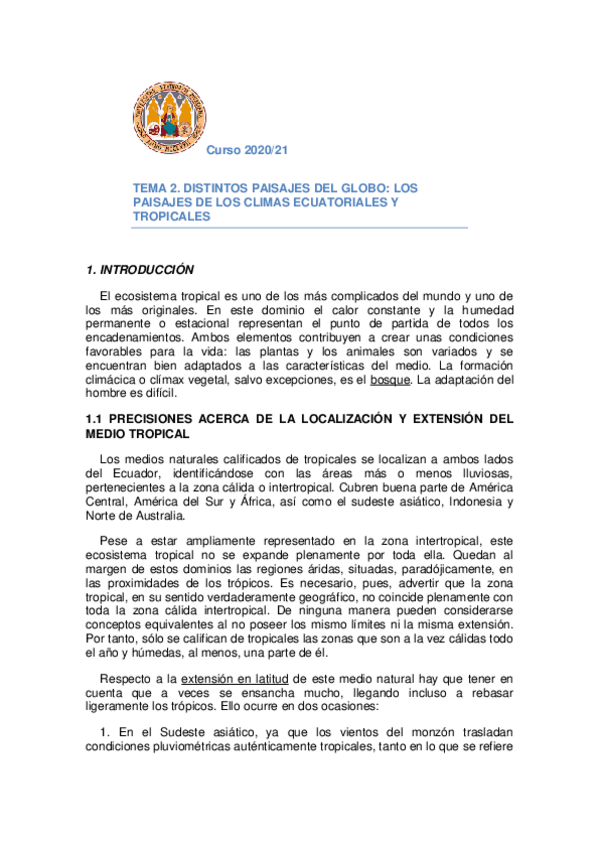 Curso 2020/21

TEMA 2. DISTINTOS PAISAJES DEL GLOBO: LOS PAISAJES DE LOS CLIMAS ECUATORIALES Y TROPICALES

1. INTRODUCCIÓN

El ecosistema tropical es uno de los más complicados del mundo y uno de los más originales. En este dominio el calor constante y la humedad permanente o estacional representan el punto de partida de todos los encadenamientos. Ambos elementos contribuyen a crear unas condiciones favorables para la vida: las plantas y los animales son variados y se encuentran bien adaptados a las características del medio. La formación climácica o clímax vegetal, salvo excepciones, es el bosque. La adaptación del hombre es difícil.

1.1 PRECISIONES ACERCA DE LA LOCALIZACIÓN Y EXTENSIÓN DEL MEDIO TROPICAL

Los medios naturales calificados de tropicales se localizan a ambos lados del Ecuador, identificándose con las áreas más o menos lluviosas, pertenecientes a la zona cálida o intertropical. Cubren buena parte de América Central, América del Sur y África, así como el sudeste asiático, Indonesia y Norte de Australia.

Pese a estar ampliamente representado en la zona intertropical, este ecosistema tropical no se expande plenamente por toda ella. Quedan al margen de estos dominios las regiones áridas, situadas, paradójicamente, en las proximidades de los trópicos. Es necesario, pues, advertir que la zona tropical, en su sentido verdaderamente geográfico, no coincide plenamente con toda la zona cálida intertropical. De ninguna manera pueden considerarse conceptos equivalentes al no poseer los mismo límites ni la misma extensión. Por tanto, sólo se califican de tropicales las zonas que son a la vez cálidas todo el año y húmedas, al menos, una parte de él.

Respecto a la extensión en latitud de este medio natural hay que tener en cuenta que a veces se ensancha mucho, llegando incluso a rebasar ligeramente los trópicos. Ello ocurre en dos ocasiones:

1. En el Sudeste asiático, ya que los vientos del monzón trasladan condiciones pluviométricas auténticamente tropicales, tanto en lo que se refiere